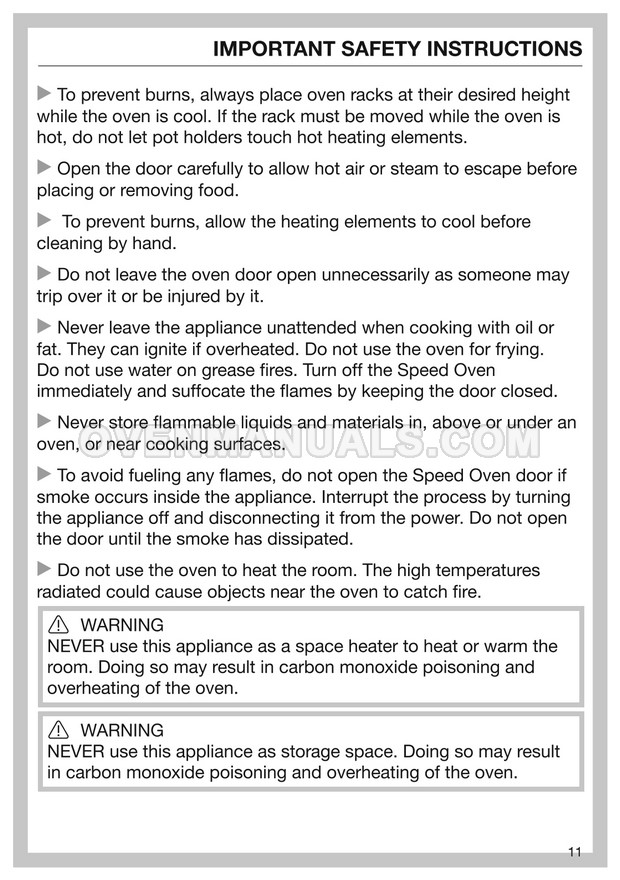 IMPORTANT SAFETY INSTRUCTIONS

▶ To prevent burns, always place oven racks at their desired height while the oven is cool. If the rack must be moved while the oven is hot, do not let pot holders touch hot heating elements.

▶ Open the door carefully to allow hot air or steam to escape before placing or removing food.

▶ To prevent burns, allow the heating elements to cool before cleaning by hand.

▶ Do not leave the oven door open unnecessarily as someone may trip over it or be injured by it.

▶ Never leave the appliance unattended when cooking with oil or fat. They can ignite if overheated. Do not use the oven for frying. Do not use water on grease fires. Turn off the Speed Oven immediately and suffocate the flames by keeping the door closed.

▶ Never store flammable liquids and materials in, above or under an oven, or near cooking surfaces.

OVENMANUALS.COM

▶ To avoid fueling any flames, do not open the Speed Oven door if smoke occurs inside the appliance. Interrupt the process by turning the appliance off and disconnecting it from the power. Do not open the door until the smoke has dissipated.

▶ Do not use the oven to heat the room. The high temperatures radiated could cause objects near the oven to catch fire.

⚠ WARNING
NEVER use this appliance as a space heater to heat or warm the room. Doing so may result in carbon monoxide poisoning and overheating of the oven.

⚠ WARNING
NEVER use this appliance as storage space. Doing so may result in carbon monoxide poisoning and overheating of the oven.

11